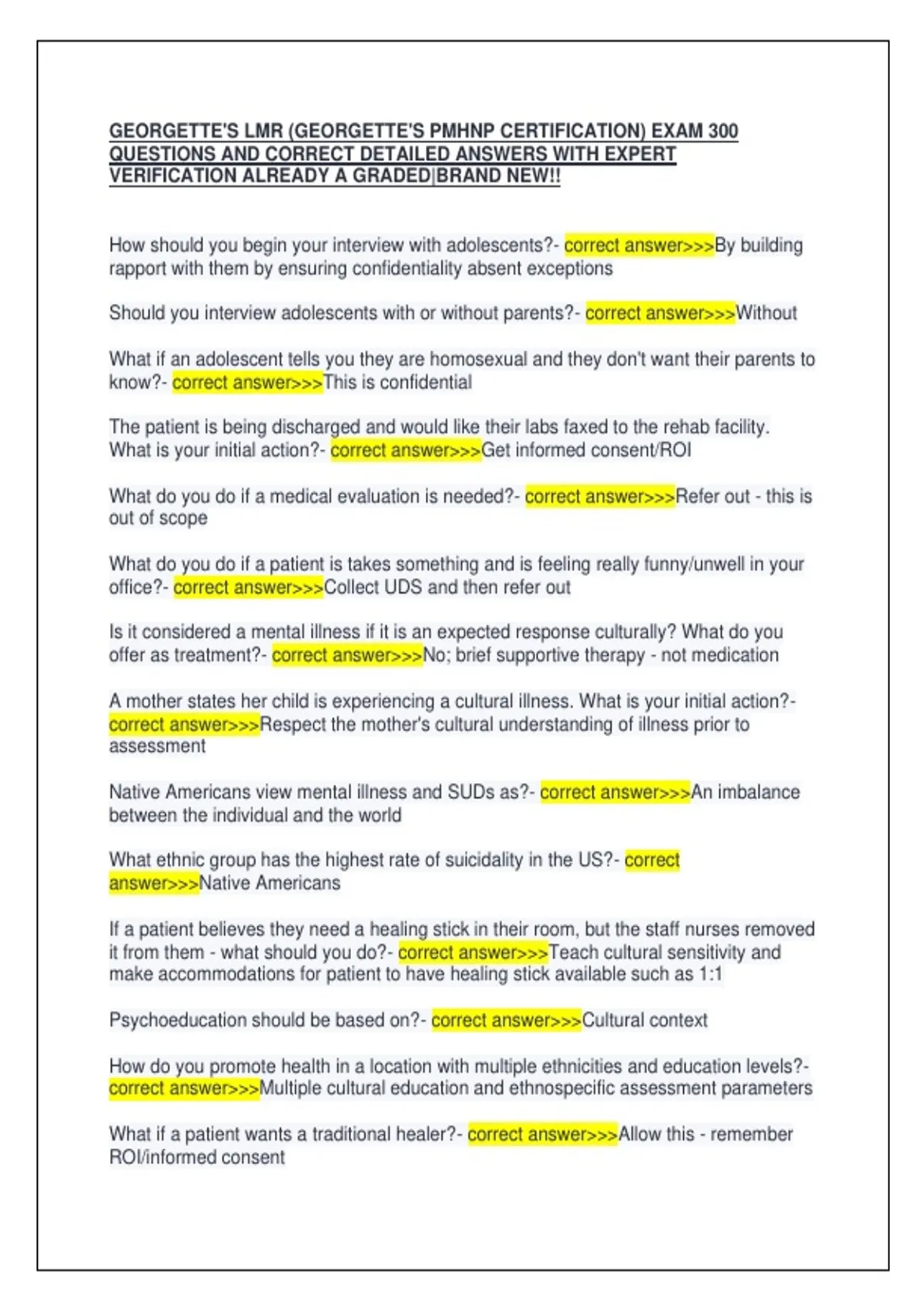 GEORGETTE'S LMR (GEORGETTE'S PMHNP CERTIFICATION) EXAM 300 QUESTIONS AND CORRECT DETAILED ANSWERS WITH EXPERT VERIFICATION ALREADY A GRADED|BRAND NEW!!

How should you begin your interview with adolescents?- correct answer>>>By building rapport with them by ensuring confidentiality absent exceptions

Should you interview adolescents with or without parents?- correct answer>>>Without

What if an adolescent tells you they are homosexual and they don't want their parents to know?- correct answer>>>This is confidential

The patient is being discharged and would like their labs faxed to the rehab facility. What is your initial action?- correct answer>>>Get informed consent/ROI

What do you do if a medical evaluation is needed?- correct answer>>>Refer out - this is out of scope

What do you do if a patient is takes something and is feeling really funny/unwell in your office?- correct answer>>>Collect UDS and then refer out

Is it considered a mental illness if it is an expected response culturally? What do you offer as treatment?- correct answer>>>No; brief supportive therapy - not medication

A mother states her child is experiencing a cultural illness. What is your initial action?- correct answer>>>Respect the mother's cultural understanding of illness prior to assessment

Native Americans view mental illness and SUDs as?- correct answer>>>An imbalance between the individual and the world

What ethnic group has the highest rate of suicidality in the US?- correct answer>>>Native Americans

If a patient believes they need a healing stick in their room, but the staff nurses removed it from them - what should you do?- correct answer>>>Teach cultural sensitivity and make accommodations for patient to have healing stick available such as 1:1

Psychoeducation should be based on?- correct answer>>>Cultural context

How do you promote health in a location with multiple ethnicities and education levels?- correct answer>>>Multiple cultural education and ethnospecific assessment parameters

What if a patient wants a traditional healer?- correct answer>>>Allow this - remember ROI/informed consent